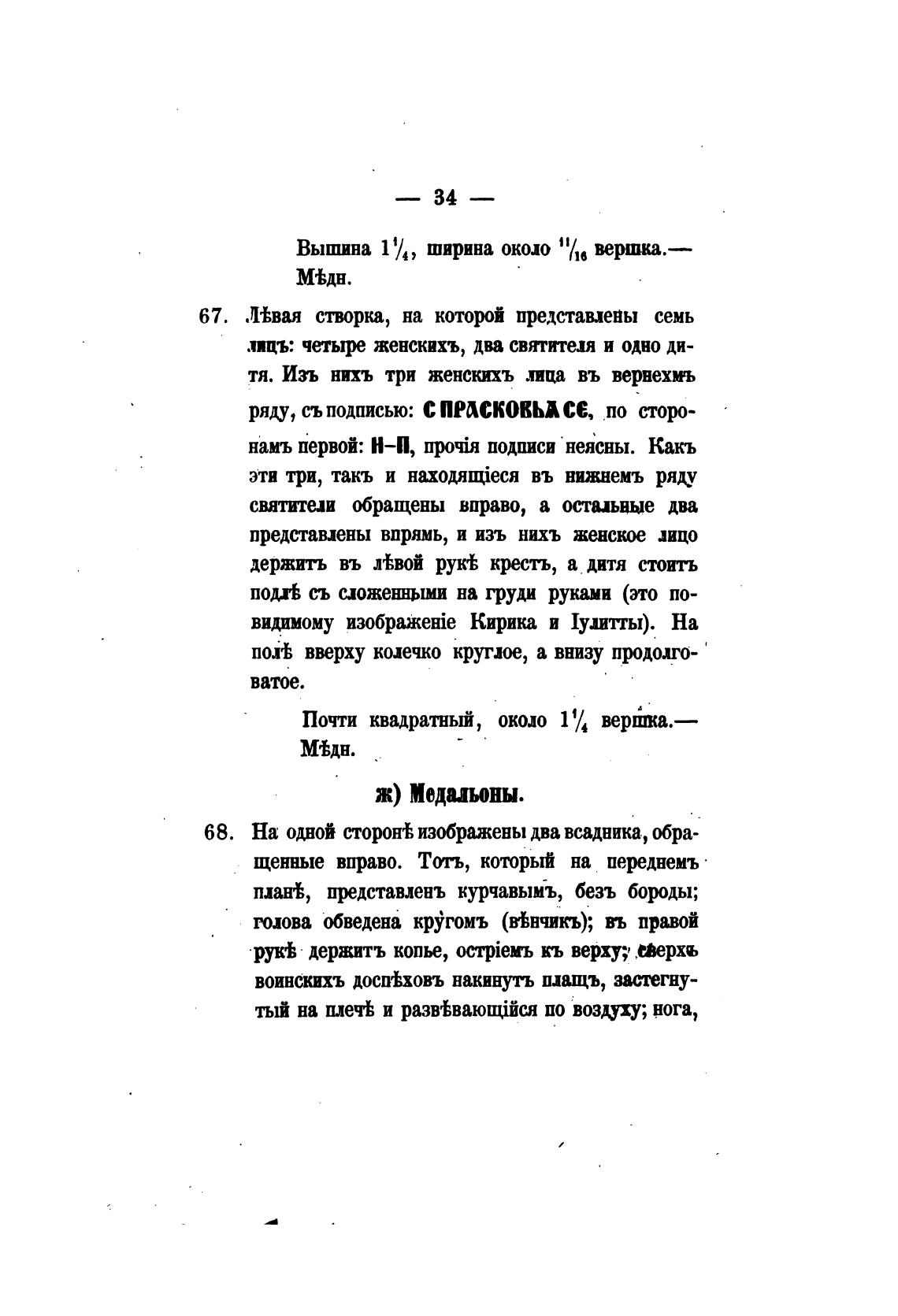 — 34 —

Вышина $1\frac{1}{4}$, ширина около $\frac{11}{16}$ вершка.— Мѣдн.

67. Лѣвая створка, на которой представлены семь лицъ: четыре женскихъ, два святителя и одно дитя. Изъ нихъ три женскихъ лица въ вернехмъ ряду, съ подписью: С ПРАСКОВЬА СЕ, по сторонамъ первой: Н—П, прочія подписи неясны. Какъ эти три, такъ и находящіеся въ нижнемъ ряду святители обращены вправо, а остальные два представлены впрямь, и изъ нихъ женское лицо держитъ въ лѣвой рукѣ крестъ, а дитя стоитъ подлѣ съ сложенными на груди руками (это повидимому изображеніе Кирика и Іулитты). На полѣ вверху колечко круглое, а внизу продолговатое.

Почти квадратный, около $1\frac{1}{4}$ вершка.— Мѣдн.

ж) Медальоны.

68. На одной сторонѣ изображены два всадника, обращенные вправо. Тотъ, который на переднемъ планѣ, представленъ курчавымъ, безъ бороды; голова обведена кругомъ (вѣнчикъ); въ правой рукѣ держитъ копье, остріемъ къ верху; сверхъ воинскихъ доспѣховъ накинутъ плащъ, застегнутый на плечѣ и развѣвающійся по воздуху; нога,